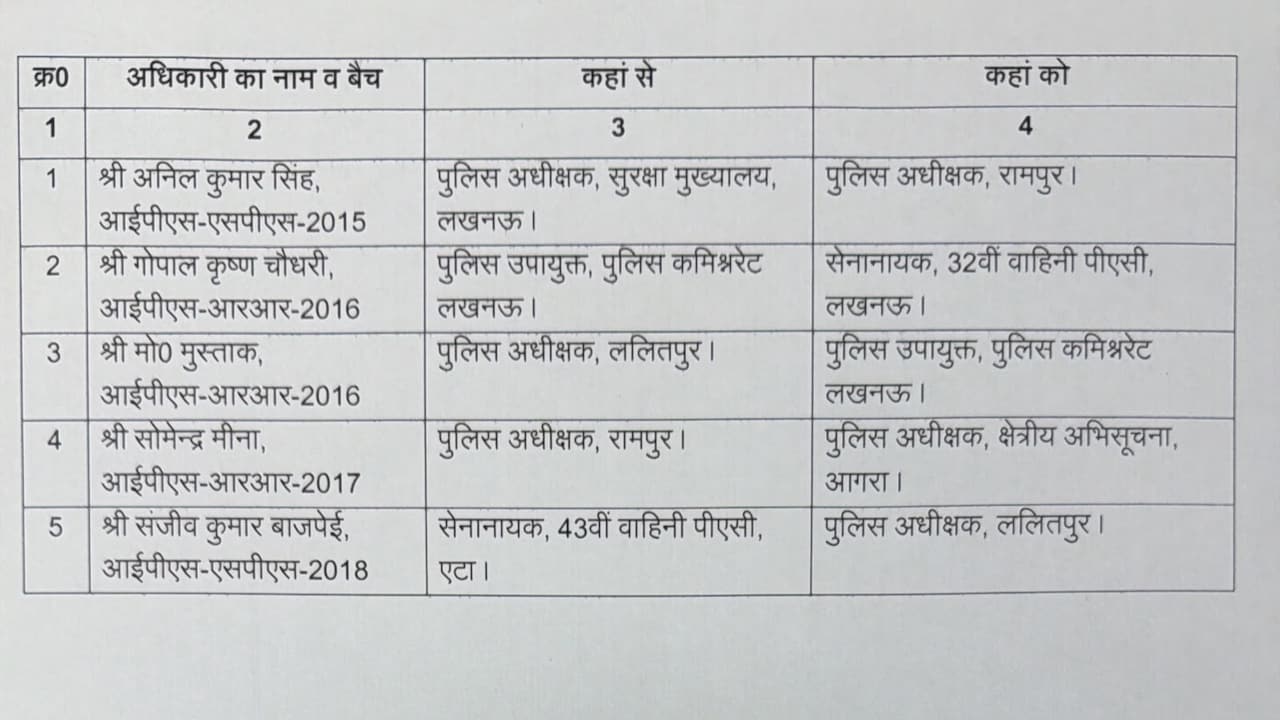 | क्र0 | अधिकारी का नाम व बैच | कहां से | कहां को |
|---|---|---|---|
| 1 | 2 | 3 | 4 |
| 1 | श्री अनिल कुमार सिंह, आईपीएस-एसपीएस-2015 | पुलिस अधीक्षक, सुरक्षा मुख्यालय, लखनऊ। | पुलिस अधीक्षक, रामपुर। |
| 2 | श्री गोपाल कृष्ण चौधरी, आईपीएस-आरआर-2016 | पुलिस उपायुक्त, पुलिस कमिश्नरेट लखनऊ। | सेनानायक, 32वीं वाहिनी पीएसी, लखनऊ। |
| 3 | श्री मो0 मुस्ताक, आईपीएस-आरआर-2016 | पुलिस अधीक्षक, ललितपुर। | पुलिस उपायुक्त, पुलिस कमिश्नरेट लखनऊ। |
| 4 | श्री सोमेन्द्र मीना, आईपीएस-आरआर-2017 | पुलिस अधीक्षक, रामपुर। | पुलिस अधीक्षक, क्षेत्रीय अभिसूचना, आगरा। |
| 5 | श्री संजीव कुमार बाजपेई, आईपीएस-एसपीएस-2018 | सेनानायक, 43वीं वाहिनी पीएसी, एटा। | पुलिस अधीक्षक, ललितपुर। |